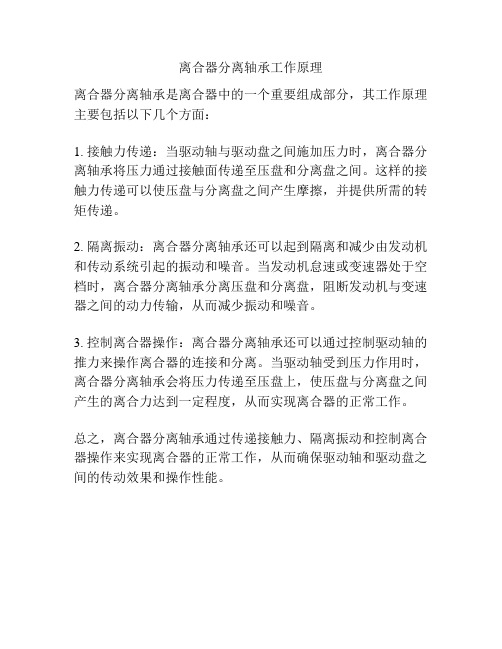 离合器分离轴承工作原理

离合器分离轴承是离合器中的一个重要组成部分，其工作原理主要包括以下几个方面：

1. 接触力传递：当驱动轴与驱动盘之间施加压力时，离合器分离轴承将压力通过接触面传递至压盘和分离盘之间。这样的接触力传递可以使压盘与分离盘之间产生摩擦，并提供所需的转矩传递。

2. 隔离振动：离合器分离轴承还可以起到隔离和减少由发动机和传动系统引起的振动和噪音。当发动机怠速或变速器处于空档时，离合器分离轴承分离压盘和分离盘，阻断发动机与变速器之间的动力传输，从而减少振动和噪音。

3. 控制离合器操作：离合器分离轴承还可以通过控制驱动轴的推力来操作离合器的连接和分离。当驱动轴受到压力作用时，离合器分离轴承会将压力传递至压盘上，使压盘与分离盘之间产生的离合力达到一定程度，从而实现离合器的正常工作。

总之，离合器分离轴承通过传递接触力、隔离振动和控制离合器操作来实现离合器的正常工作，从而确保驱动轴和驱动盘之间的传动效果和操作性能。